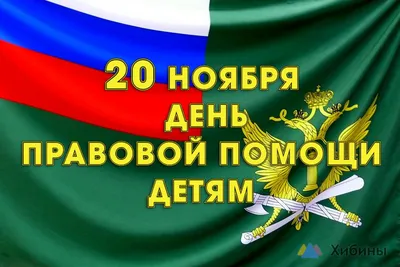 20 НОЯБРЯ
ДЕНЬ
ПРАВОВОЙ ПОМОЩИ
ДЕТЯМ

Хибины